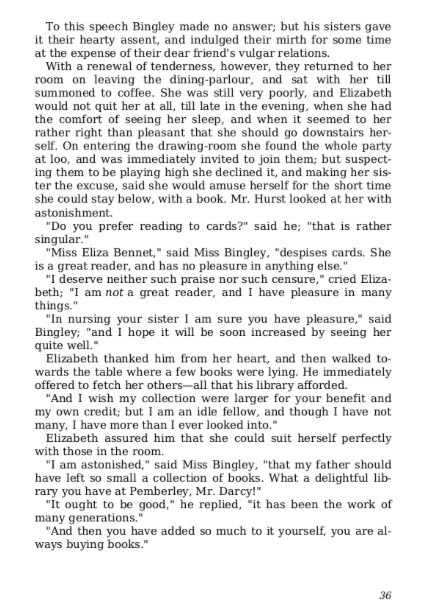 To this speech Bingley made no answer; but his sisters gave it their hearty assent, and indulged their mirth for some time at the expense of their dear friend's vulgar relations.

With a renewal of tenderness, however, they returned to her room on leaving the dining-parlour, and sat with her till summoned to coffee. She was still very poorly, and Elizabeth would not quit her at all, till late in the evening, when she had the comfort of seeing her sleep, and when it seemed to her rather right than pleasant that she should go downstairs herself. On entering the drawing-room she found the whole party at loo, and was immediately invited to join them; but suspecting them to be playing high she declined it, and making her sister the excuse, said she would amuse herself for the short time she could stay below, with a book. Mr. Hurst looked at her with astonishment.

"Do you prefer reading to cards?" said he; "that is rather singular."

"Miss Eliza Bennet," said Miss Bingley, "despises cards. She is a great reader, and has no pleasure in anything else."

"I deserve neither such praise nor such censure," cried Elizabeth; "I am not a great reader, and I have pleasure in many things."

"In nursing your sister I am sure you have pleasure," said Bingley; "and I hope it will be soon increased by seeing her quite well."

Elizabeth thanked him from her heart, and then walked towards the table where a few books were lying. He immediately offered to fetch her others—all that his library afforded.

"And I wish my collection were larger for your benefit and my own credit; but I am an idle fellow, and though I have not many, I have more than I ever looked into."

Elizabeth assured him that she could suit herself perfectly with those in the room.

"I am astonished," said Miss Bingley, "that my father should have left so small a collection of books. What a delightful library you have at Pemberley, Mr. Darcy!"

"It ought to be good," he replied, "it has been the work of many generations."

"And then you have added so much to it yourself, you are always buying books."

36